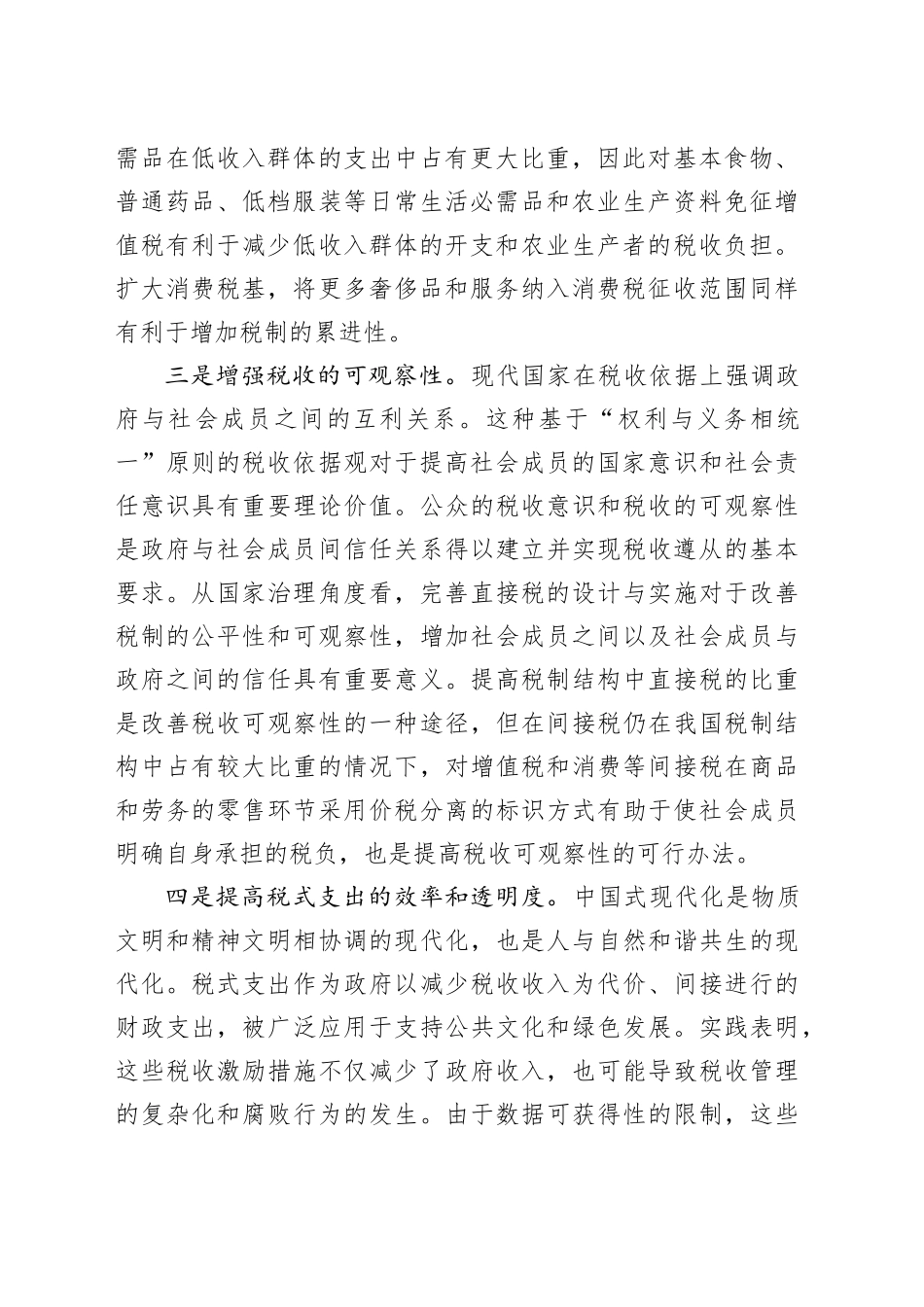 需品在低收入群体的支出中占有更大比重，因此对基本食物、普通药品、低档服装等日常生活必需品和农业生产资料免征增值税有利于减少低收入群体的开支和农业生产者的税收负担。扩大消费税基，将更多奢侈品和服务纳入消费税征收范围同样有利于增加税制的累进性。

三是增强税收的可观察性。现代国家在税收依据上强调政府与社会成员之间的互利关系。这种基于“权利与义务相统一”原则的税收依据观对于提高社会成员的国家意识和社会责任意识具有重要理论价值。公众的税收意识和税收的可观察性是政府与社会成员间信任关系得以建立并实现税收遵从的基本要求。从国家治理角度看，完善直接税的设计与实施对于改善税制的公平性和可观察性，增加社会成员之间以及社会成员与政府之间的信任具有重要意义。提高税制结构中直接税的比重是改善税收可观察性的一种途径，但在间接税仍在我国税制结构中占有较大比重的情况下，对增值税和消费等间接税在商品和劳务的零售环节采用价税分离的标识方式有助于使社会成员明确自身承担的税负，也是提高税收可观察性的可行办法。

四是提高税式支出的效率和透明度。中国式现代化是物质文明和精神文明相协调的现代化，也是人与自然和谐共生的现代化。税式支出作为政府以减少税收收入为代价、间接进行的财政支出，被广泛应用于支持公共文化和绿色发展。实践表明，这些税收激励措施不仅减少了政府收入，也可能导致税收管理的复杂化和腐败行为的发生。由于数据可获得性的限制，这些